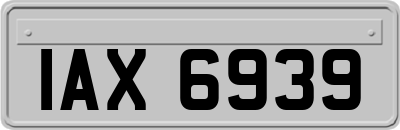 IAX 6939